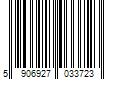 5 906927 033723